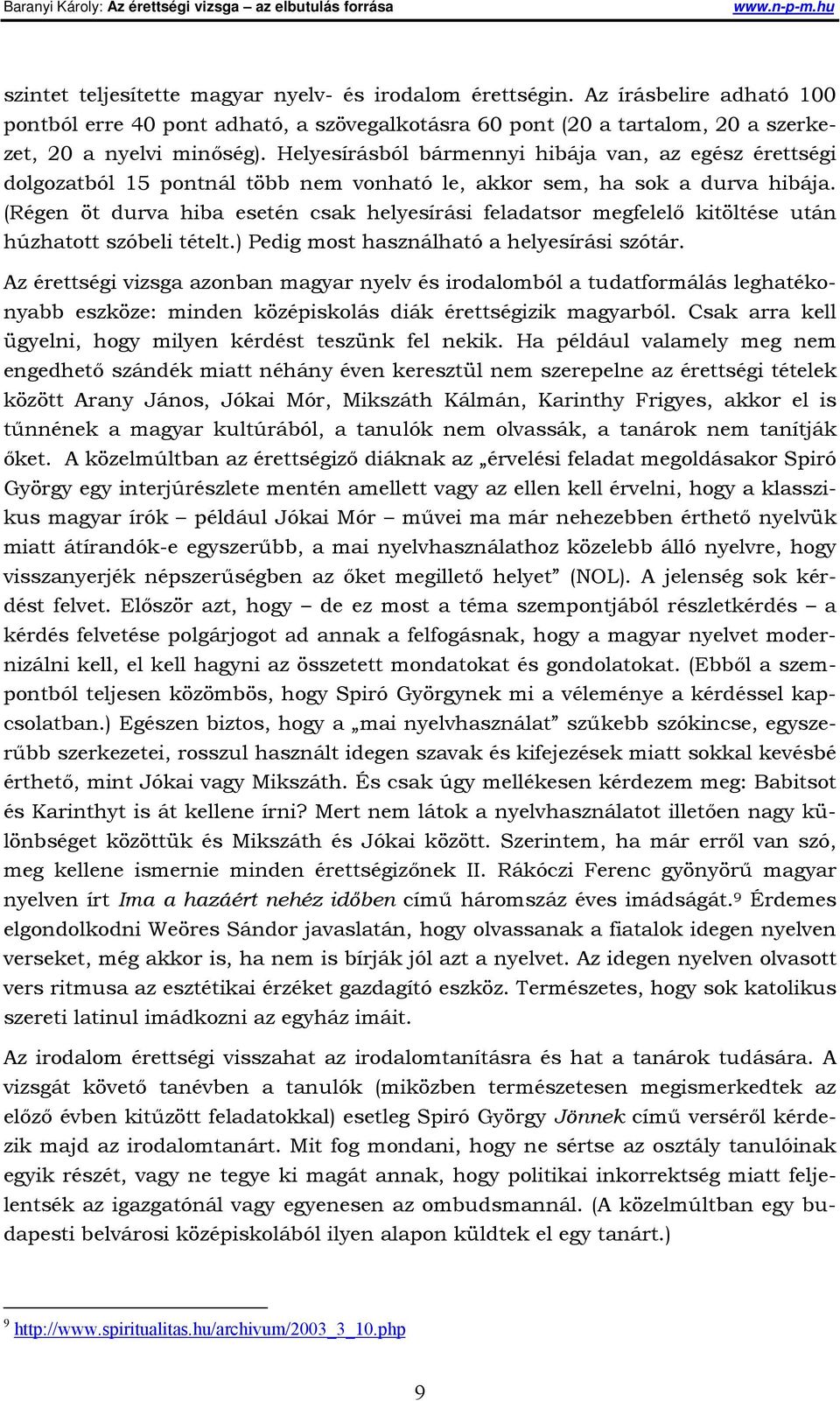 Baranyi Károly: Az érettségi vizsga – az elbutulás forrása www.n-p-m.hu

szintet teljesítette magyar nyelv- és irodalom érettségin. Az írásbelire adható 100 pontból erre 40 pont adható, a szövegalkotásra 60 pont (20 a tartalom, 20 a szerkezet, 20 a nyelvi minőség). Helyesírásból bármennyi hibája van, az egész érettségi dolgozatból 15 pontnál több nem vonható le, akkor sem, ha sok a durva hibája. (Régen öt durva hiba esetén csak helyesírási feladatsor megfelelő kitöltése után húzhatott szóbeli tételt.) Pedig most használható a helyesírási szótár.

Az érettségi vizsga azonban magyar nyelv és irodalomból a tudatformálás leghatékonyabb eszköze: minden középiskolás diák érettségizik magyarból. Csak arra kell ügyelni, hogy milyen kérdést teszünk fel nekik. Ha például valamely meg nem engedhető szándék miatt néhány éven keresztül nem szerepelne az érettségi tételek között Arany János, Jókai Mór, Mikszáth Kálmán, Karinthy Frigyes, akkor el is tűnnének a magyar kultúrából, a tanulók nem olvassák, a tanárok nem tanítják őket. A közelmúltban az érettségiző diáknak az „érvelési feladat megoldásakor Spiró György egy interjúrészlete mentén amellett vagy az ellen kell érvelni, hogy a klasszikus magyar írók – például Jókai Mór – művei ma már nehezebben érthető nyelvük miatt átírandók-e egyszerűbb, a mai nyelvhasználathoz közelebb álló nyelvre, hogy visszanyerjék népszerűségben az őket megillető helyet” (NOL). A jelenség sok kérdést felvet. Először azt, hogy – de ez most a téma szempontjából részletkérdés – a kérdés felvetése polgárjogot ad annak a felfogásnak, hogy a magyar nyelvet modernizálni kell, el kell hagyni az összetett mondatokat és gondolatokat. (Ebből a szempontból teljesen közömbös, hogy Spiró Györgynek mi a véleménye a kérdéssel kapcsolatban.) Egészen biztos, hogy a „mai nyelvhasználat” szűkebb szókincse, egyszerűbb szerkezetei, rosszul használt idegen szavak és kifejezések miatt sokkal kevésbé érthető, mint Jókai vagy Mikszáth. És csak úgy mellékesen kérdezem meg: Babitsot és Karinthyt is át kellene írni? Mert nem látok a nyelvhasználatot illetően nagy különbséget közöttük és Mikszáth és Jókai között. Szerintem, ha már erről van szó, meg kellene ismernie minden érettségizőnek II. Rákóczi Ferenc gyönyörű magyar nyelven írt Ima a hazáért nehéz időben című háromszáz éves imádságát.$^9$ Érdemes elgondolkodni Weöres Sándor javaslatán, hogy olvassanak a fiatalok idegen nyelven verseket, még akkor is, ha nem is bírják jól azt a nyelvet. Az idegen nyelven olvasott vers ritmusa az esztétikai érzéket gazdagító eszköz. Természetes, hogy sok katolikus szereti latinul imádkozni az egyház imáit.

Az irodalom érettségi visszahat az irodalomtanításra és hat a tanárok tudására. A vizsgát követő tanévben a tanulók (miközben természetesen megismerkedtek az előző évben kitűzött feladatokkal) esetleg Spiró György Jönnek című verséről kérdezik majd az irodalomtanárt. Mit fog mondani, hogy ne sértse az osztály tanulóinak egyik részét, vagy ne tegye ki magát annak, hogy politikai inkorrektség miatt feljelentsék az igazgatónál vagy egyenesen az ombudsmannál. (A közelmúltban egy budapesti belvárosi középiskolából ilyen alapon küldtek el egy tanárt.)

$^9$ http://www.spiritualitas.hu/archivum/2003_3_10.php

9